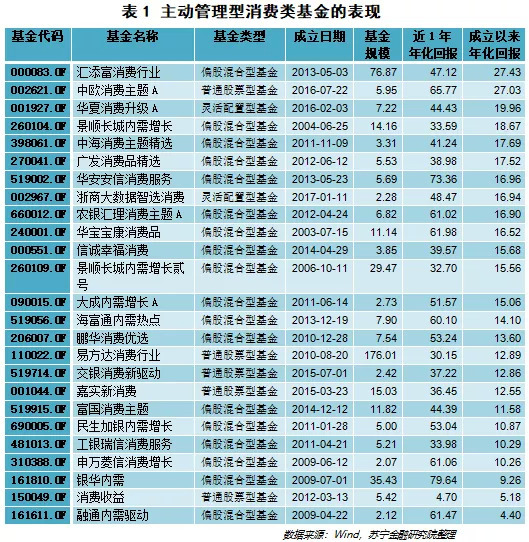 表 1 主动管理型消费类基金的表现

| 基金代码 | 基金名称 | 基金类型 | 成立日期 | 基金规模 | 近 1 年年化回报 | 成立以来年化回报 |
|---|---|---|---|---|---|---|
| 000083.OF | 汇添富消费行业 | 偏股混合型基金 | 2013-05-03 | 76.87 | 47.12 | 27.43 |
| 002621.OF | 中欧消费主题 A | 普通股票型基金 | 2016-07-22 | 5.95 | 65.77 | 27.03 |
| 001927.OF | 华夏消费升级 A | 灵活配置型基金 | 2016-02-03 | 7.22 | 44.43 | 19.96 |
| 260104.OF | 景顺长城内需增长 | 偏股混合型基金 | 2004-06-25 | 14.16 | 33.59 | 18.67 |
| 398061.OF | 中海消费主题精选 | 偏股混合型基金 | 2011-11-09 | 3.31 | 41.24 | 17.69 |
| 270041.OF | 广发消费品精选 | 偏股混合型基金 | 2012-06-12 | 5.53 | 38.98 | 17.52 |
| 519002.OF | 华安安信消费服务 | 偏股混合型基金 | 2013-05-23 | 5.69 | 73.36 | 16.96 |
| 002967.OF | 浙商大数据智选消费 | 灵活配置型基金 | 2017-01-11 | 2.28 | 48.47 | 16.94 |
| 660012.OF | 农银汇理消费主题 A | 偏股混合型基金 | 2012-04-24 | 6.82 | 61.02 | 16.90 |
| 240001.OF | 华宝宝康消费品 | 偏股混合型基金 | 2003-07-15 | 11.14 | 61.98 | 16.52 |
| 000551.OF | 信诚幸福消费 | 偏股混合型基金 | 2014-04-29 | 3.85 | 39.57 | 15.68 |
| 260109.OF | 景顺长城内需增长贰号 | 偏股混合型基金 | 2006-10-11 | 29.47 | 32.70 | 15.56 |
| 090015.OF | 大成内需增长 A | 偏股混合型基金 | 2011-06-14 | 2.73 | 51.57 | 15.06 |
| 519056.OF | 海富通内需热点 | 偏股混合型基金 | 2013-12-19 | 7.90 | 60.10 | 14.10 |
| 206007.OF | 鹏华消费优选 | 偏股混合型基金 | 2010-12-28 | 7.54 | 53.24 | 13.60 |
| 110022.OF | 易方达消费行业 | 普通股票型基金 | 2010-08-20 | 176.01 | 30.15 | 12.89 |
| 519714.OF | 交银消费新驱动 | 普通股票型基金 | 2015-07-01 | 2.42 | 37.22 | 12.86 |
| 001044.OF | 嘉实新消费 | 普通股票型基金 | 2015-03-23 | 15.03 | 36.45 | 12.55 |
| 519915.OF | 富国消费主题 | 偏股混合型基金 | 2014-12-12 | 11.82 | 44.39 | 11.58 |
| 690005.OF | 民生加银内需增长 | 偏股混合型基金 | 2011-01-28 | 5.00 | 53.04 | 10.87 |
| 481013.OF | 工银瑞信消费服务 | 偏股混合型基金 | 2011-04-21 | 5.21 | 33.98 | 10.29 |
| 310388.OF | 申万菱信消费增长 | 偏股混合型基金 | 2009-06-12 | 2.07 | 61.06 | 10.26 |
| 161810.OF | 银华内需 | 偏股混合型基金 | 2009-07-01 | 35.43 | 79.64 | 9.26 |
| 150049.OF | 消费收益 | 普通股票型基金 | 2012-03-13 | 5.42 | 4.70 | 5.18 |
| 161611.OF | 融通内需驱动 | 偏股混合型基金 | 2009-04-22 | 2.12 | 61.47 | 4.40 |

数据来源：Wind，苏宁金融研究院整理